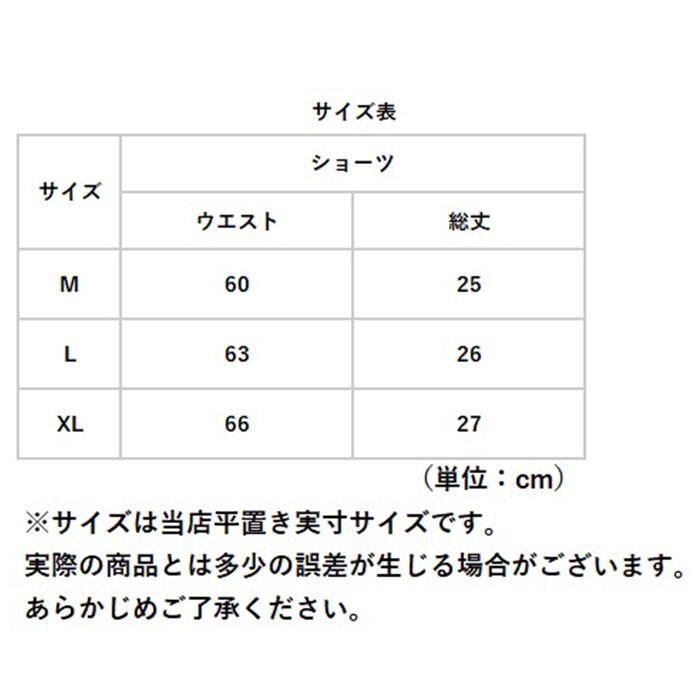 サイズ表

| サイズ | ショーツ | |
|---|---|---|
| | ウエスト | 総丈 |
| M | 60 | 25 |
| L | 63 | 26 |
| XL | 66 | 27 |

（単位：cm）

※サイズは当店平置き実寸サイズです。
実際の商品とは多少の誤差が生じる場合がございます。
あらかじめご了承ください。